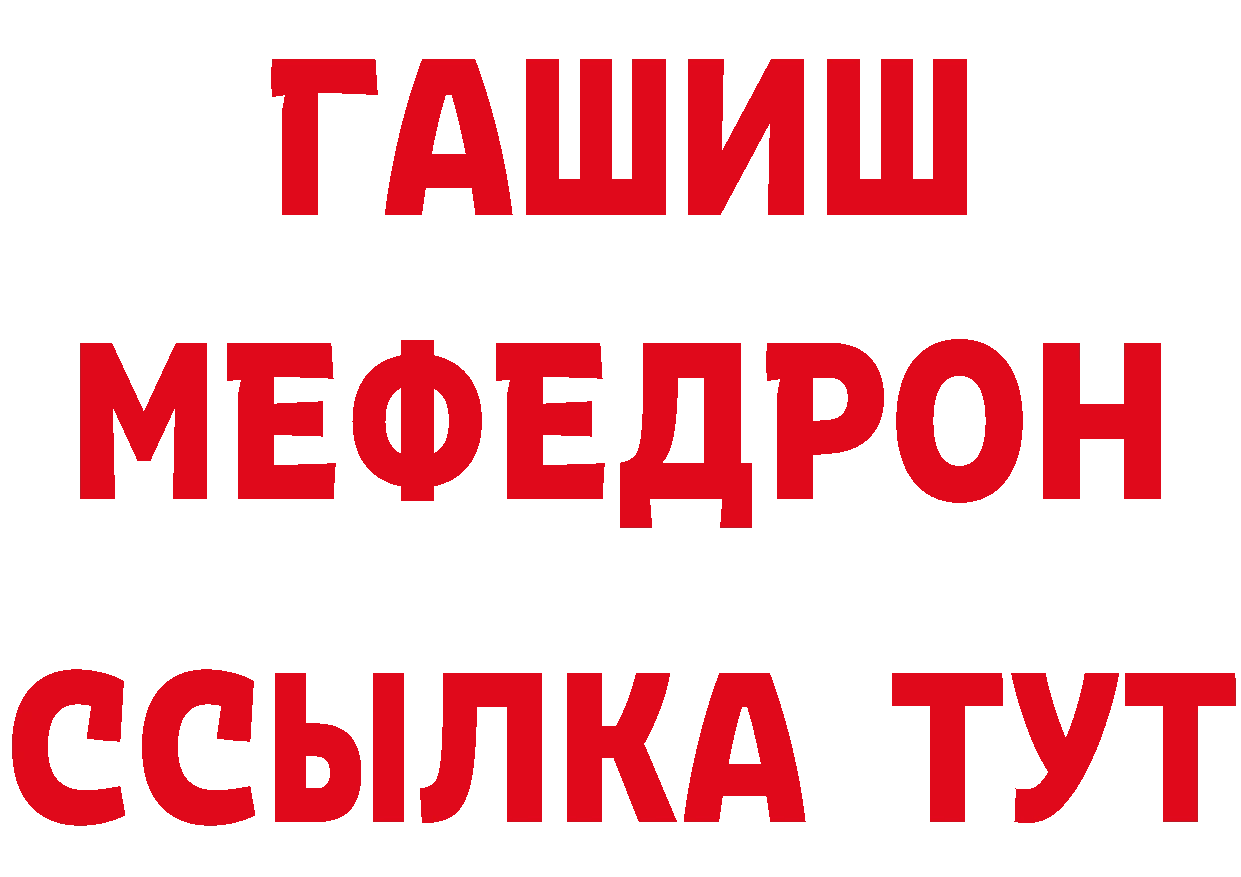 ГАШИШ
МЕФЕДРОН
ССЫЛКА ТУТ